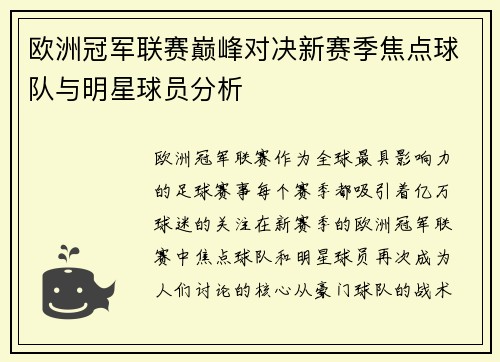 欧洲冠军联赛巅峰对决新赛季焦点球队与明星球员分析

欧洲冠军联赛作为全球最具影响力的足球赛事每个赛季都吸引着亿万球迷的关注在新赛季的欧洲冠军联赛中焦点球队和明星球员再次成为人们讨论的核心从豪门球队的战术